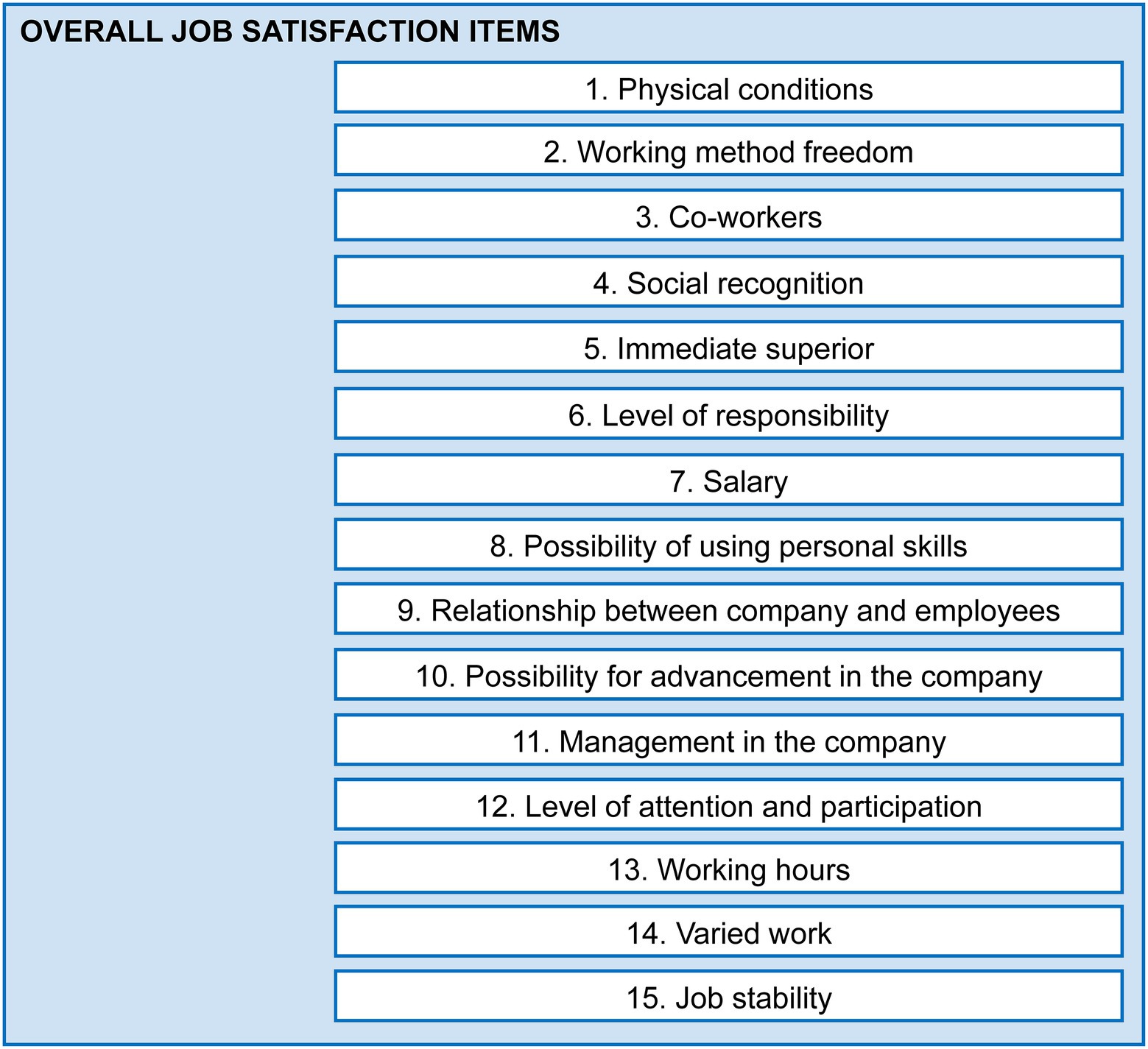 OVERALL JOB SATISFACTION ITEMS

1. Physical conditions

2. Working method freedom

3. Co-workers

4. Social recognition

5. Immediate superior

6. Level of responsibility

7. Salary

8. Possibility of using personal skills

9. Relationship between company and employees

10. Possibility for advancement in the company

11. Management in the company

12. Level of attention and participation

13. Working hours

14. Varied work

15. Job stability